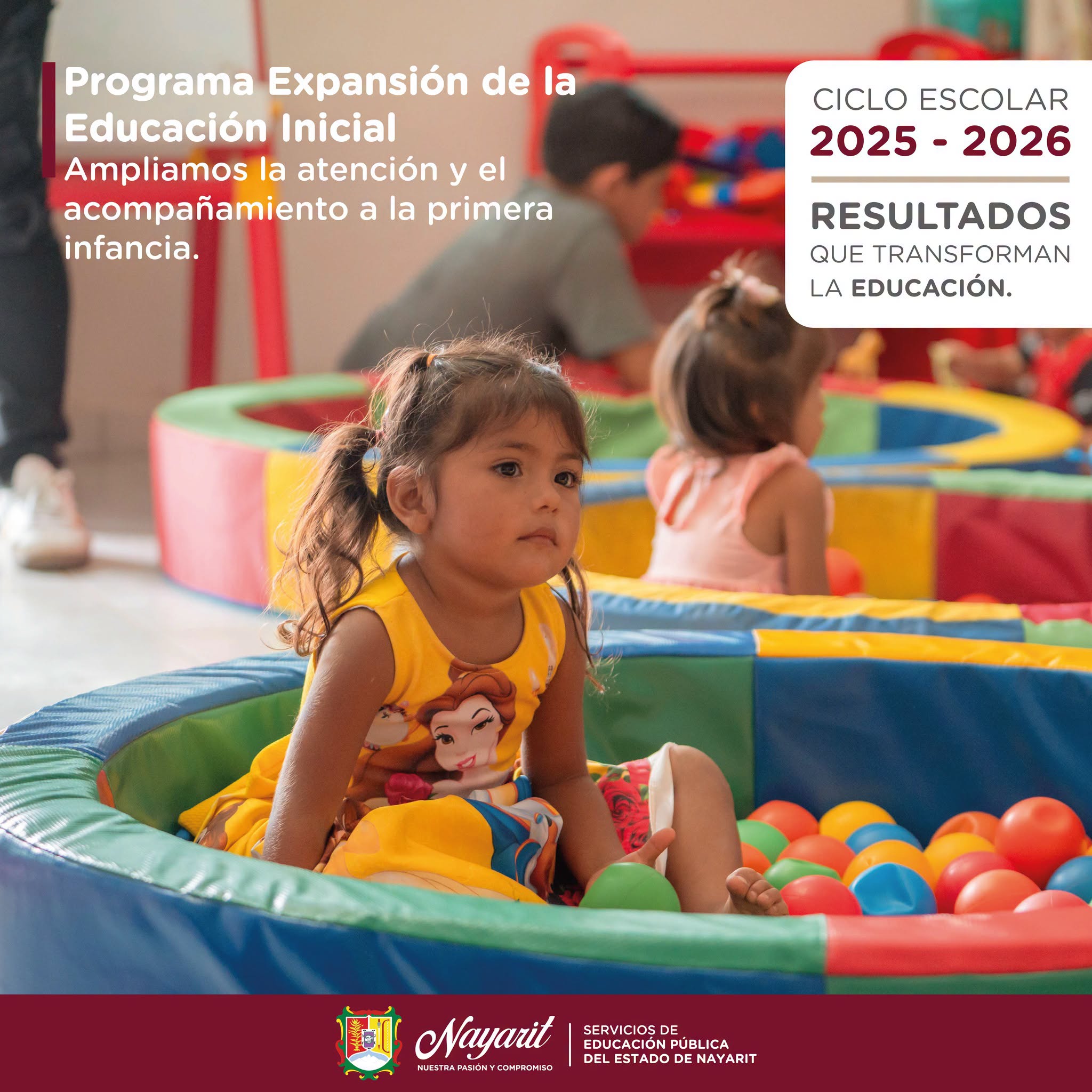 Programa Expansión de la Educación Inicial

Ampliamos la atención y el acompañamiento a la primera infancia.

CICLO ESCOLAR
2025 - 2026

RESULTADOS
QUE TRANSFORMAN
LA EDUCACIÓN.

Nayarit
NUESTRA PASIÓN Y COMPROMISO

SERVICIOS DE
EDUCACIÓN PÚBLICA
DEL ESTADO DE NAYARIT